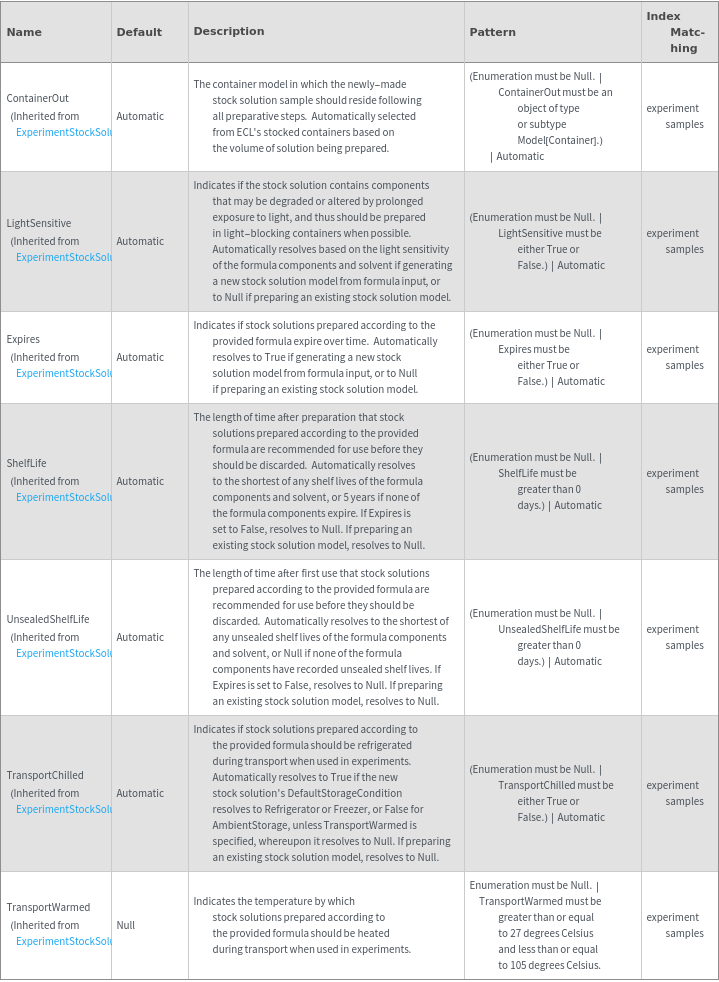 | Name | Default | Description | Pattern | Index Matching |
|---|---|---|---|---|
| ContainerOut (Inherited from ExperimentStockSolu | Automatic | The container model in which the newly-made stock solution sample should reside following all preparative steps. Automatically selected from ECL's stocked containers based on the volume of solution being prepared. | (Enumeration must be Null. \| ContainerOut must be an object of type or subtype Model[Container].) \| Automatic | experiment samples |
| LightSensitive (Inherited from ExperimentStockSolu | Automatic | Indicates if the stock solution contains components that may be degraded or altered by prolonged exposure to light, and thus should be prepared in light-blocking containers when possible. Automatically resolves based on the light sensitivity of the formula components and solvent if generating a new stock solution model from formula input, or to Null if preparing an existing stock solution model. | (Enumeration must be Null. \| LightSensitive must be either True or False.) \| Automatic | experiment samples |
| Expires (Inherited from ExperimentStockSolu | Automatic | Indicates if stock solutions prepared according to the provided formula expire over time. Automatically resolves to True if generating a new stock solution model from formula input, or to Null if preparing an existing stock solution model. | (Enumeration must be Null. \| Expires must be either True or False.) \| Automatic | experiment samples |
| ShelfLife (Inherited from ExperimentStockSolu | Automatic | The length of time after preparation that stock solutions prepared according to the provided formula are recommended for use before they should be discarded. Automatically resolves to the shortest of any shelf lives of the formula components and solvent, or 5 years if none of the formula components expire. If Expires is set to False, resolves to Null. If preparing an existing stock solution model, resolves to Null. | (Enumeration must be Null. \| ShelfLife must be greater than 0 days.) \| Automatic | experiment samples |
| UnsealedShelfLife (Inherited from ExperimentStockSolu | Automatic | The length of time after first use that stock solutions prepared according to the provided formula are recommended for use before they should be discarded. Automatically resolves to the shortest of any unsealed shelf lives of the formula components and solvent, or Null if none of the formula components have recorded unsealed shelf lives. If Expires is set to False, resolves to Null. If preparing an existing stock solution model, resolves to Null. | (Enumeration must be Null. \| UnsealedShelfLife must be greater than 0 days.) \| Automatic | experiment samples |
| TransportChilled (Inherited from ExperimentStockSolu | Automatic | Indicates if stock solutions prepared according to the provided formula should be refrigerated during transport when used in experiments. Automatically resolves to True if the new stock solution's DefaultStorageCondition resolves to Refrigerator or Freezer, or False for AmbientStorage, unless TransportWarmed is specified, whereupon it resolves to Null. If preparing an existing stock solution model, resolves to Null. | (Enumeration must be Null. \| TransportChilled must be either True or False.) \| Automatic | experiment samples |
| TransportWarmed (Inherited from ExperimentStockSolu | Null | Indicates the temperature by which stock solutions prepared according to the provided formula should be heated during transport when used in experiments. | Enumeration must be Null. \| TransportWarmed must be greater than or equal to 27 degrees Celsius and less than or equal to 105 degrees Celsius. | experiment samples |